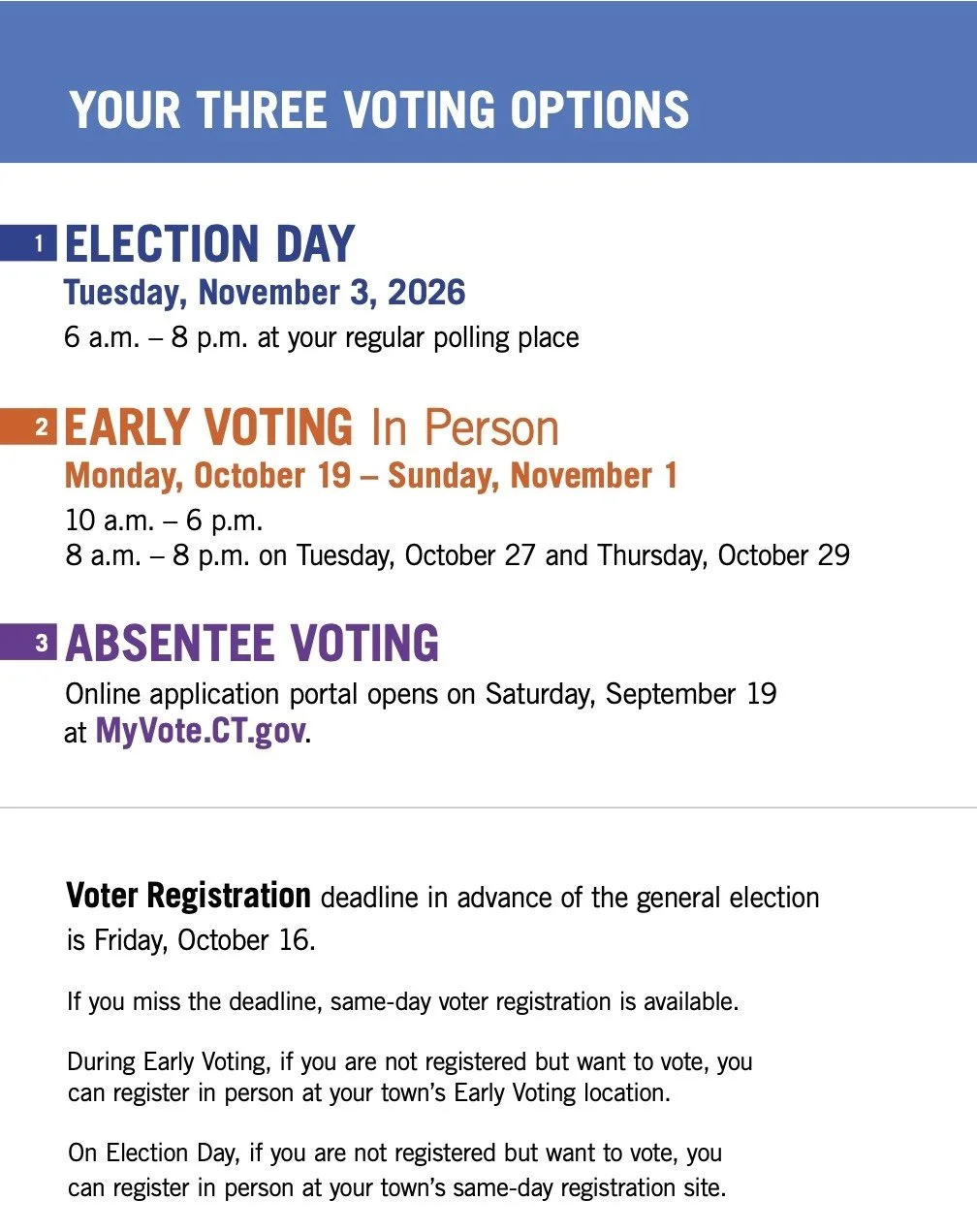 YOUR THREE VOTING OPTIONS

1 ELECTION DAY
Tuesday, November 3, 2026
6 a.m. – 8 p.m. at your regular polling place

2 EARLY VOTING In Person
Monday, October 19 – Sunday, November 1
10 a.m. – 6 p.m.
8 a.m. – 8 p.m. on Tuesday, October 27 and Thursday, October 29

3 ABSENTEE VOTING
Online application portal opens on Saturday, September 19 at MyVote.CT.gov.

Voter Registration deadline in advance of the general election is Friday, October 16.

If you miss the deadline, same-day voter registration is available.

During Early Voting, if you are not registered but want to vote, you can register in person at your town's Early Voting location.

On Election Day, if you are not registered but want to vote, you can register in person at your town's same-day registration site.